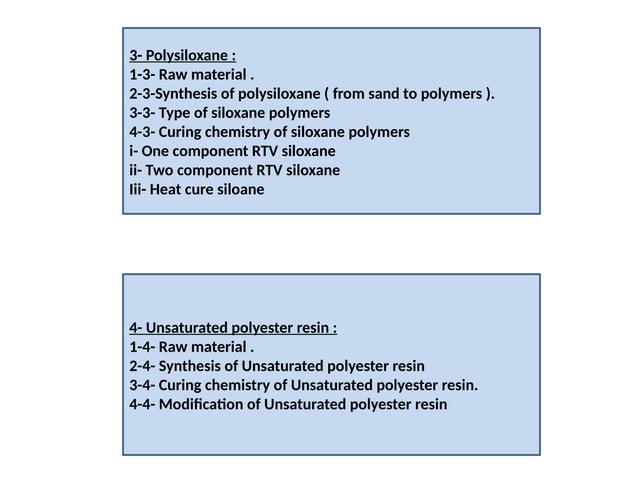 3- Polysiloxane :
1-3- Raw material .
2-3-Synthesis of polysiloxane ( from sand to polymers ).
3-3- Type of siloxane polymers
4-3- Curing chemistry of siloxane polymers
i- One component RTV siloxane
ii- Two component RTV siloxane
Iii- Heat cure siloane

4- Unsaturated polyester resin :
1-4- Raw material .
2-4- Synthesis of Unsaturated polyester resin
3-4- Curing chemistry of Unsaturated polyester resin.
4-4- Modification of Unsaturated polyester resin